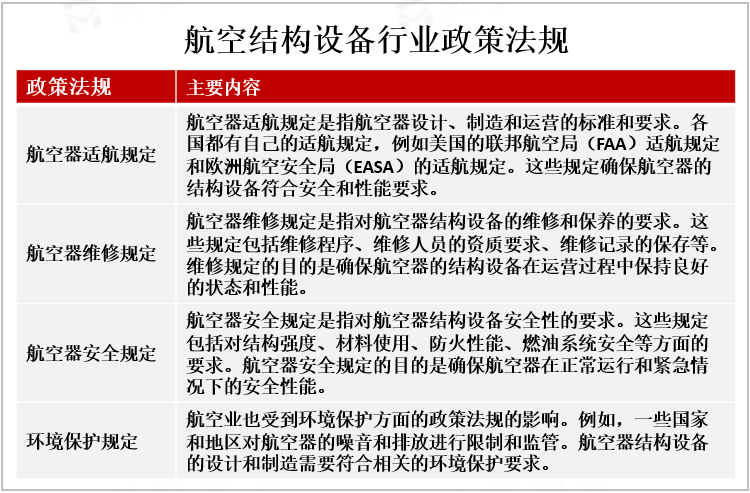 航空结构设备行业政策法规

| 政策法规 | 主要内容 |
|---|---|
| 航空器适航规定 | 航空器适航规定是指航空器设计、制造和运营的标准和要求。各国都有自己的适航规定，例如美国的联邦航空局（FAA）适航规定和欧洲航空安全局（EASA）的适航规定。这些规定确保航空器的结构设备符合安全和性能要求。 |
| 航空器维修规定 | 航空器维修规定是指对航空器结构设备的维修和保养的要求。这些规定包括维修程序、维修人员的资质要求、维修记录的保存等。维修规定的目的是确保航空器的结构设备在运营过程中保持良好的状态和性能。 |
| 航空器安全规定 | 航空器安全规定是指对航空器结构设备安全性的要求。这些规定包括对结构强度、材料使用、防火性能、燃油系统安全等方面的要求。航空器安全规定的目的是确保航空器在正常运行和紧急情况下的安全性能。 |
| 环境保护规定 | 航空业也受到环境保护方面的政策法规的影响。例如，一些国家和地区对航空器的噪音和排放进行限制和监管。航空器结构设备的设计和制造需要符合相关的环境保护要求。 |